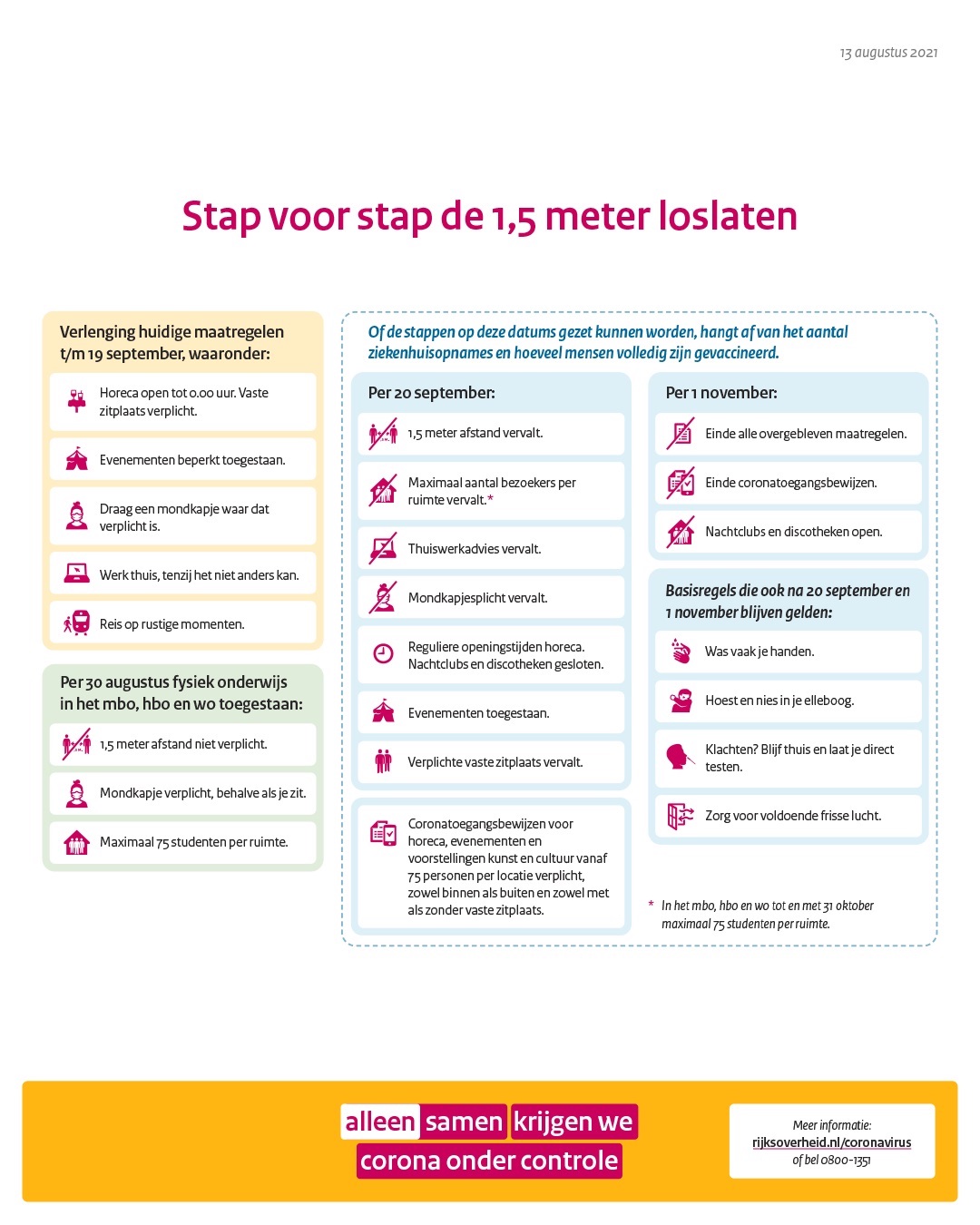 13 augustus 2021

Stap voor stap de 1,5 meter loslaten

Verlenging huidige maatregelen t/m 19 september, waaronder:

Horeca open tot 0.00 uur. Vaste zitplaats verplicht.

Evenementen beperkt toegestaan.

Draag een mondkapje waar dat verplicht is.

Werk thuis, tenzij het niet anders kan.

Reis op rustige momenten.

Per 30 augustus fysiek onderwijs in het mbo, hbo en wo toegestaan:

1,5 meter afstand niet verplicht.

Mondkapje verplicht, behalve als je zit.

Maximaal 75 studenten per ruimte.

Of de stappen op deze datums gezet kunnen worden, hangt af van het aantal ziekenhuisopnames en hoeveel mensen volledig zijn gevaccineerd.

Per 20 september:

1,5 meter afstand vervalt.

Maximaal aantal bezoekers per ruimte vervalt.*

Thuiswerkadvies vervalt.

Mondkapjesplicht vervalt.

Reguliere openingstijden horeca. Nachtclubs en discotheken gesloten.

Evenementen toegestaan.

Verplichte vaste zitplaats vervalt.

Coronatoegangsbewijzen voor horeca, evenementen en voorstellingen kunst en cultuur vanaf 75 personen per locatie verplicht, zowel binnen als buiten en zowel met als zonder vaste zitplaats.

Per 1 november:

Einde alle overgebleven maatregelen.

Einde coronatoegangsbewijzen.

Nachtclubs en discotheken open.

Basisregels die ook na 20 september en 1 november blijven gelden:

Was vaak je handen.

Hoest en nies in je elleboog.

Klachten? Blijf thuis en laat je direct testen.

Zorg voor voldoende frisse lucht.

* In het mbo, hbo en wo tot en met 31 oktober maximaal 75 studenten per ruimte.

alleen samen krijgen we corona onder controle

Meer informatie:
rijksoverheid.nl/coronavirus
of bel 0800-1351